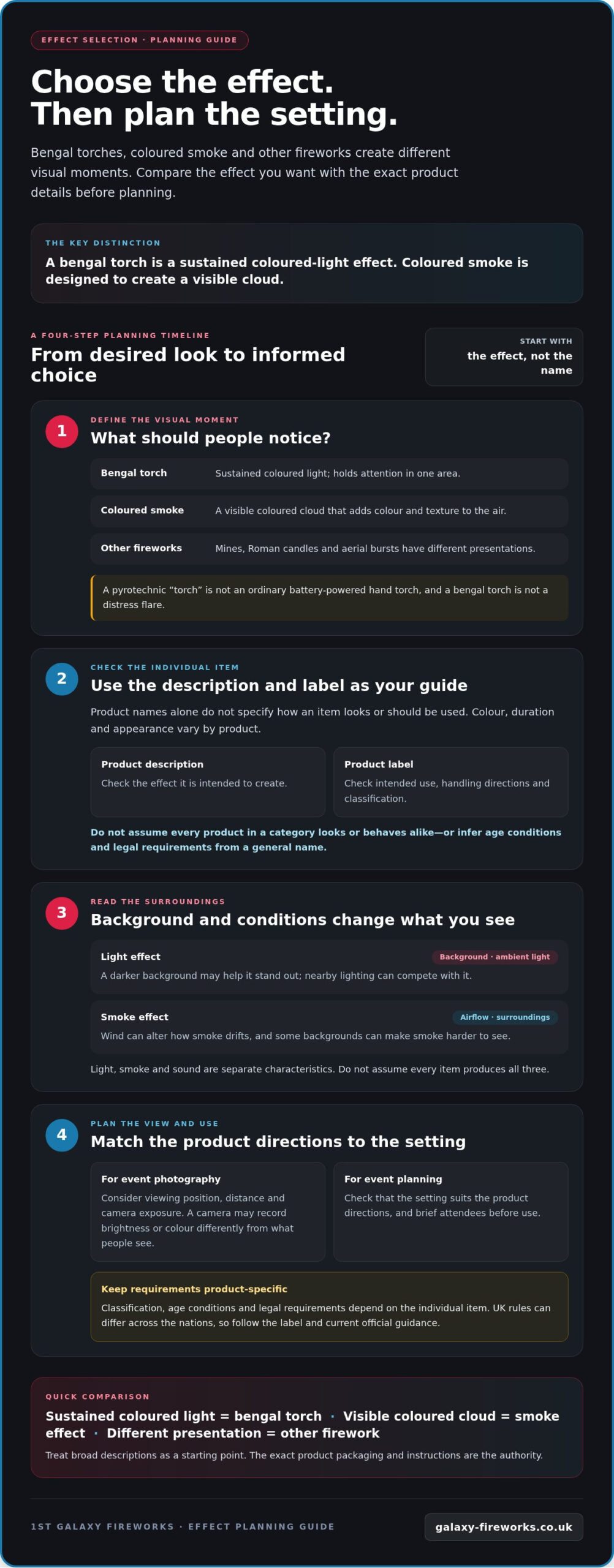 EFFECT SELECTION · PLANNING GUIDE

Choose the effect.
Then plan the setting.

Bengal torches, coloured smoke and other fireworks create different visual moments. Compare the effect you want with the exact product details before planning.

THE KEY DISTINCTION

A bengal torch is a sustained coloured-light effect. Coloured smoke is designed to create a visible cloud.

A FOUR-STEP PLANNING TIMELINE

From desired look to informed choice

START WITH
the effect, not the name

1

DEFINE THE VISUAL MOMENT

What should people notice?

Bengal torch
Sustained coloured light; holds attention in one area.

Coloured smoke
A visible coloured cloud that adds colour and texture to the air.

Other fireworks
Mines, Roman candles and aerial bursts have different presentations.

A pyrotechnic "torch" is not an ordinary battery-powered hand torch, and a bengal torch is not a distress flare.

2

CHECK THE INDIVIDUAL ITEM

Use the description and label as your guide

Product names alone do not specify how an item looks or should be used. Colour, duration and appearance vary by product.

Product description
Check the effect it is intended to create.

Product label
Check intended use, handling directions and classification.

Do not assume every product in a category looks or behaves alike—or infer age conditions and legal requirements from a general name.

3

READ THE SURROUNDINGS

Background and conditions change what you see

Light effect
Background · ambient light
A darker background may help it stand out; nearby lighting can compete with it.

Smoke effect
Airflow · surroundings
Wind can alter how smoke drifts, and some backgrounds can make smoke harder to see.

Light, smoke and sound are separate characteristics. Do not assume every item produces all three.

4

PLAN THE VIEW AND USE

Match the product directions to the setting

For event photography
Consider viewing position, distance and camera exposure. A camera may record brightness or colour differently from what people see.

For event planning
Check that the setting suits the product directions, and brief attendees before use.

Keep requirements product-specific
Classification, age conditions and legal requirements depend on the individual item. UK rules can differ across the nations, so follow the label and current official guidance.

QUICK COMPARISON

Sustained coloured light = bengal torch · Visible coloured cloud = smoke effect · Different presentation = other firework

Treat broad descriptions as a starting point. The exact product packaging and instructions are the authority.

1ST GALAXY FIREWORKS · EFFECT PLANNING GUIDE

galaxy-fireworks.co.uk